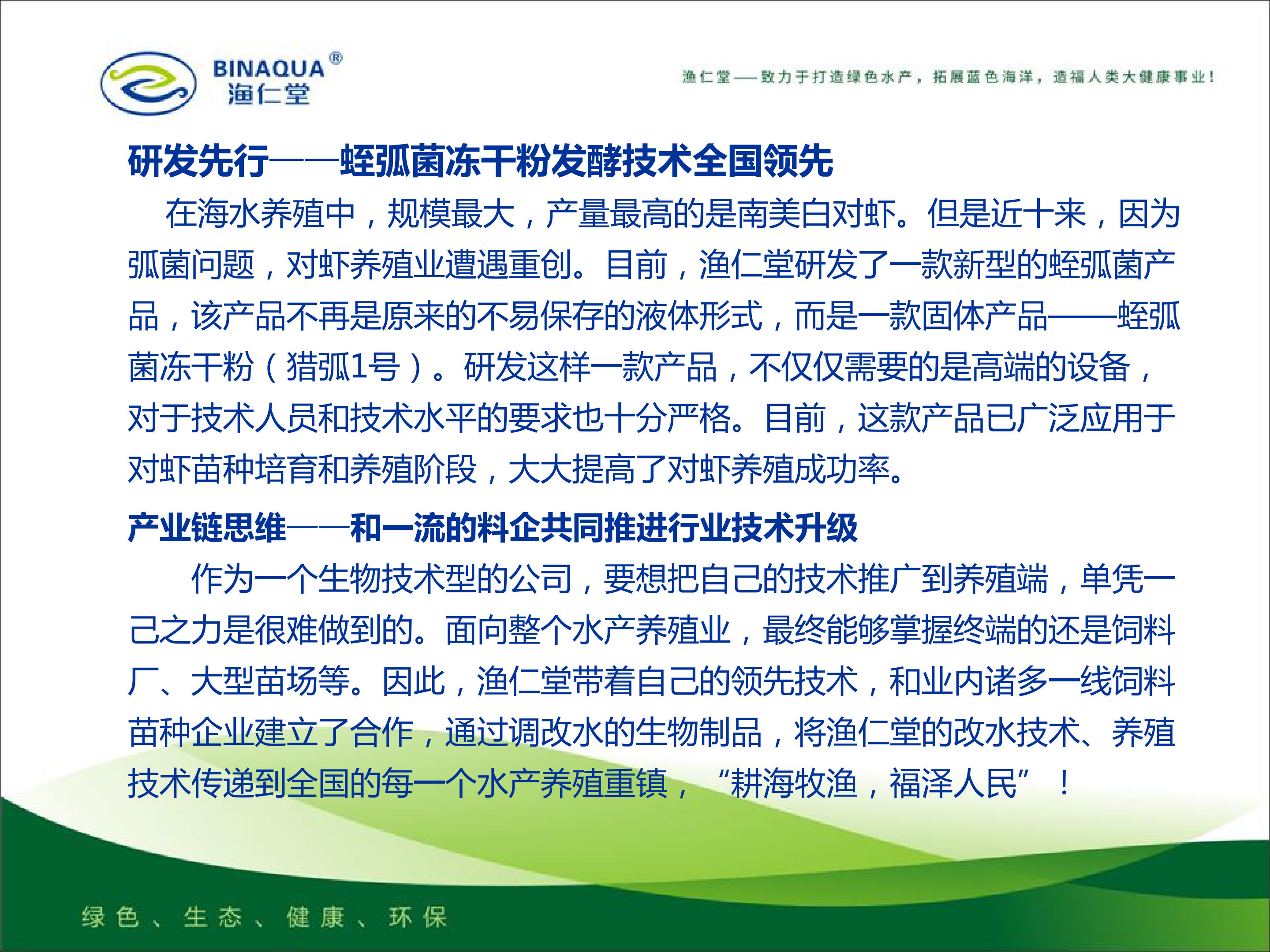 BINAQUA®
渔仁堂

渔仁堂——致力于打造绿色水产，拓展蓝色海洋，造福人类大健康事业！

研发先行——蛭弧菌冻干粉发酵技术全国领先

在海水养殖中，规模最大，产量最高的是南美白对虾。但是近十来，因为弧菌问题，对虾养殖业遭遇重创。目前，渔仁堂研发了一款新型的蛭弧菌产品，该产品不再是原来的不易保存的液体形式，而是一款固体产品——蛭弧菌冻干粉（猎弧1号）。研发这样一款产品，不仅仅需要的是高端的设备，对于技术人员和技术水平的要求也十分严格。目前，这款产品已广泛应用于对虾苗种培育和养殖阶段，大大提高了对虾养殖成功率。

产业链思维——和一流的料企共同推进行业技术升级

作为一个生物技术型的公司，要想把自己的技术推广到养殖端，单凭一己之力是很难做到的。面向整个水产养殖业，最终能够掌握终端的还是饲料厂、大型苗场等。因此，渔仁堂带着自己的领先技术，和业内诸多一线饲料苗种企业建立了合作，通过调改水的生物制品，将渔仁堂的改水技术、养殖技术传递到全国的每一个水产养殖重镇，“耕海牧渔，福泽人民”！

绿色、生态、健康、环保